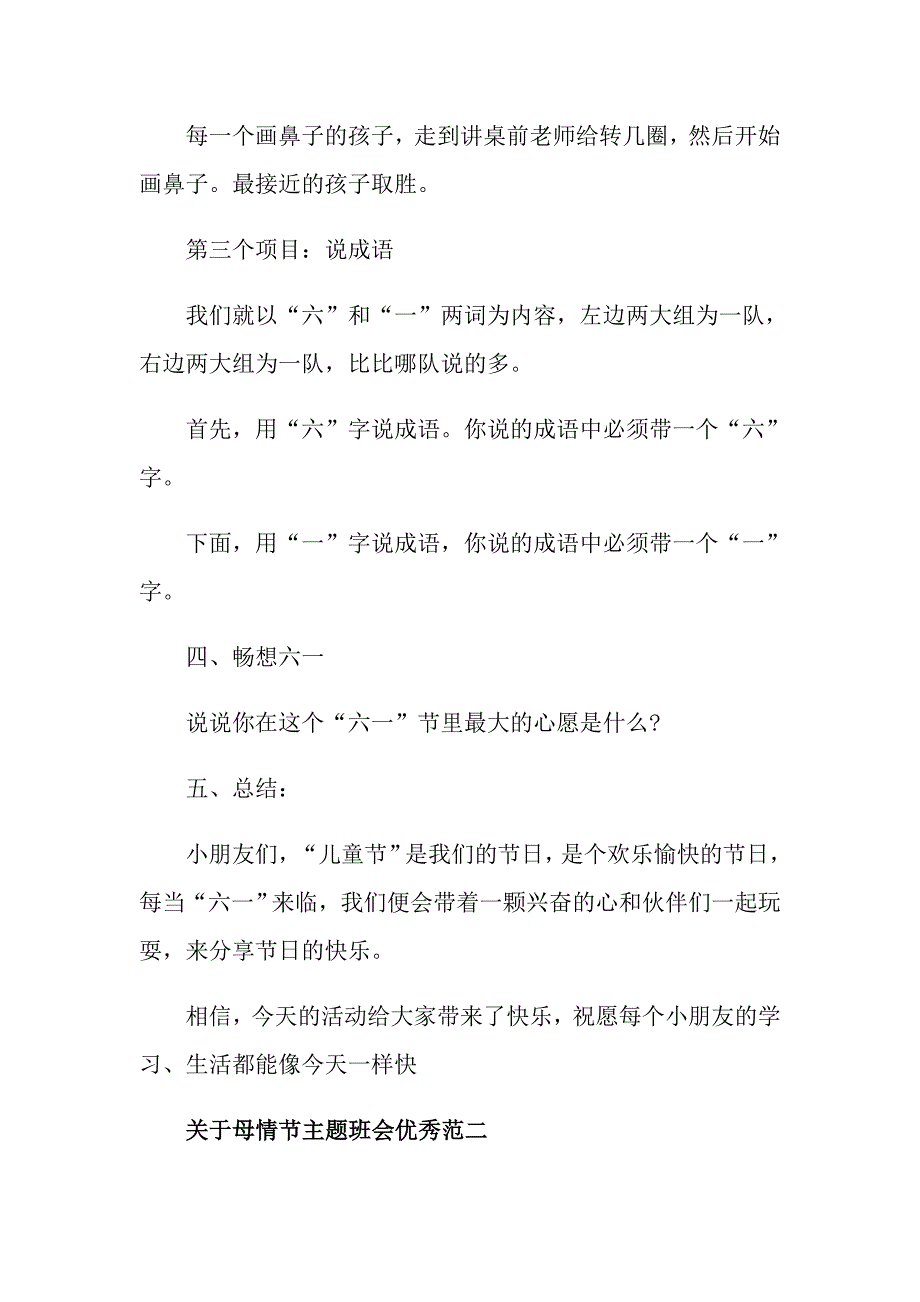 每一个画鼻子的孩子，走到讲桌前老师给转几圈，然后开始画鼻子。最接近的孩子取胜。

第三个项目：说成语

我们就以“六”和“一”两词为内容，左边两大组为一队，右边两大组为一队，比比哪队说的多。

首先，用“六”字说成语。你说的成语中必须带一个“六”字。

下面，用“一”字说成语，你说的成语中必须带一个“一”字。

四、畅想六一

说说你在这个“六一”节里最大的心愿是什么?

五、总结：

小朋友们，“儿童节”是我们的节日，是个欢乐愉快的节日，每当“六一”来临，我们便会带着一颗兴奋的心和伙伴们一起玩耍，来分享节日的快乐。

相信，今天的活动给大家带来了快乐，祝愿每个小朋友的学习、生活都能像今天一样快

关于母情节主题班会优秀范二